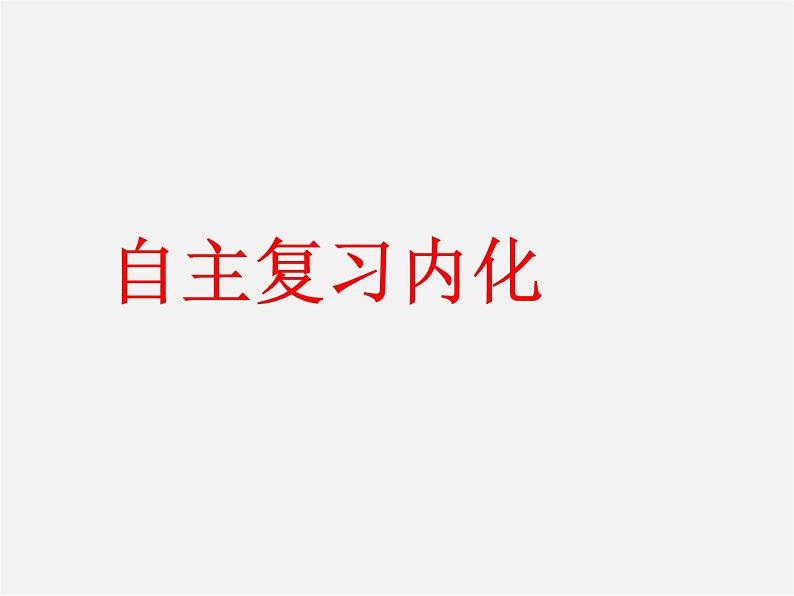 自主复习内化